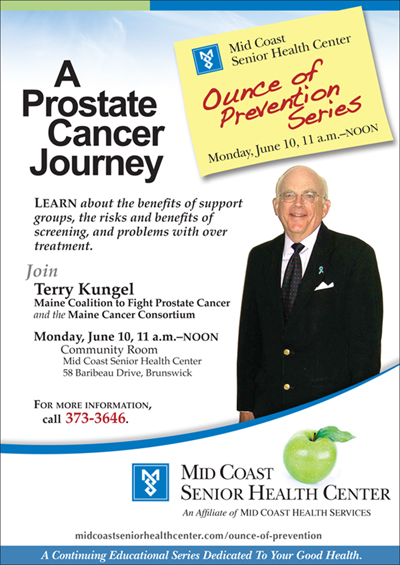 A Prostate Cancer Journey

Mid Coast Senior Health Center

Ounce of Prevention Series

Monday, June 10, 11 a.m.–NOON

LEARN about the benefits of support groups, the risks and benefits of screening, and problems with over treatment.

Join

Terry Kungel
Maine Coalition to Fight Prostate Cancer
and the Maine Cancer Consortium

Monday, June 10, 11 a.m.–NOON
Community Room
Mid Coast Senior Health Center
58 Baribeau Drive, Brunswick

FOR MORE INFORMATION, call 373-3646.

MID COAST SENIOR HEALTH CENTER
An Affiliate of MID COAST HEALTH SERVICES

midcoastseniorhealthcenter.com/ounce-of-prevention

A Continuing Educational Series Dedicated To Your Good Health.